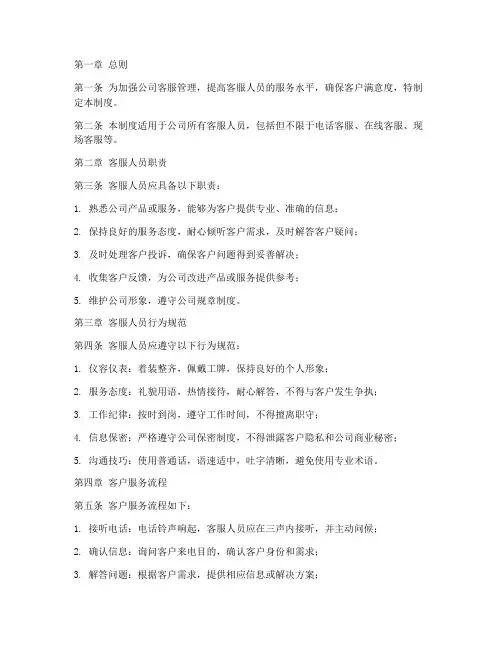 第一章 总则

第一条 为加强公司客服管理，提高客服人员的服务水平，确保客户满意度，特制定本制度。

第二条 本制度适用于公司所有客服人员，包括但不限于电话客服、在线客服、现场客服等。

第二章 客服人员职责

第三条 客服人员应具备以下职责：

1. 熟悉公司产品或服务，能够为客户提供专业、准确的信息；

2. 保持良好的服务态度，耐心倾听客户需求，及时解答客户疑问；

3. 及时处理客户投诉，确保客户问题得到妥善解决；

4. 收集客户反馈，为公司改进产品或服务提供参考；

5. 维护公司形象，遵守公司规章制度。

第三章 客服人员行为规范

第四条 客服人员应遵守以下行为规范：

1. 仪容仪表：着装整齐，佩戴工牌，保持良好的个人形象；

2. 服务态度：礼貌用语，热情接待，耐心解答，不得与客户发生争执；

3. 工作纪律：按时到岗，遵守工作时间，不得擅离职守；

4. 信息保密：严格遵守公司保密制度，不得泄露客户隐私和公司商业秘密；

5. 沟通技巧：使用普通话，语速适中，吐字清晰，避免使用专业术语。

第四章 客户服务流程

第五条 客户服务流程如下：

1. 接听电话：电话铃声响起，客服人员应在三声内接听，并主动问候；

2. 确认信息：询问客户来电目的，确认客户身份和需求；

3. 解答问题：根据客户需求，提供相应信息或解决方案；